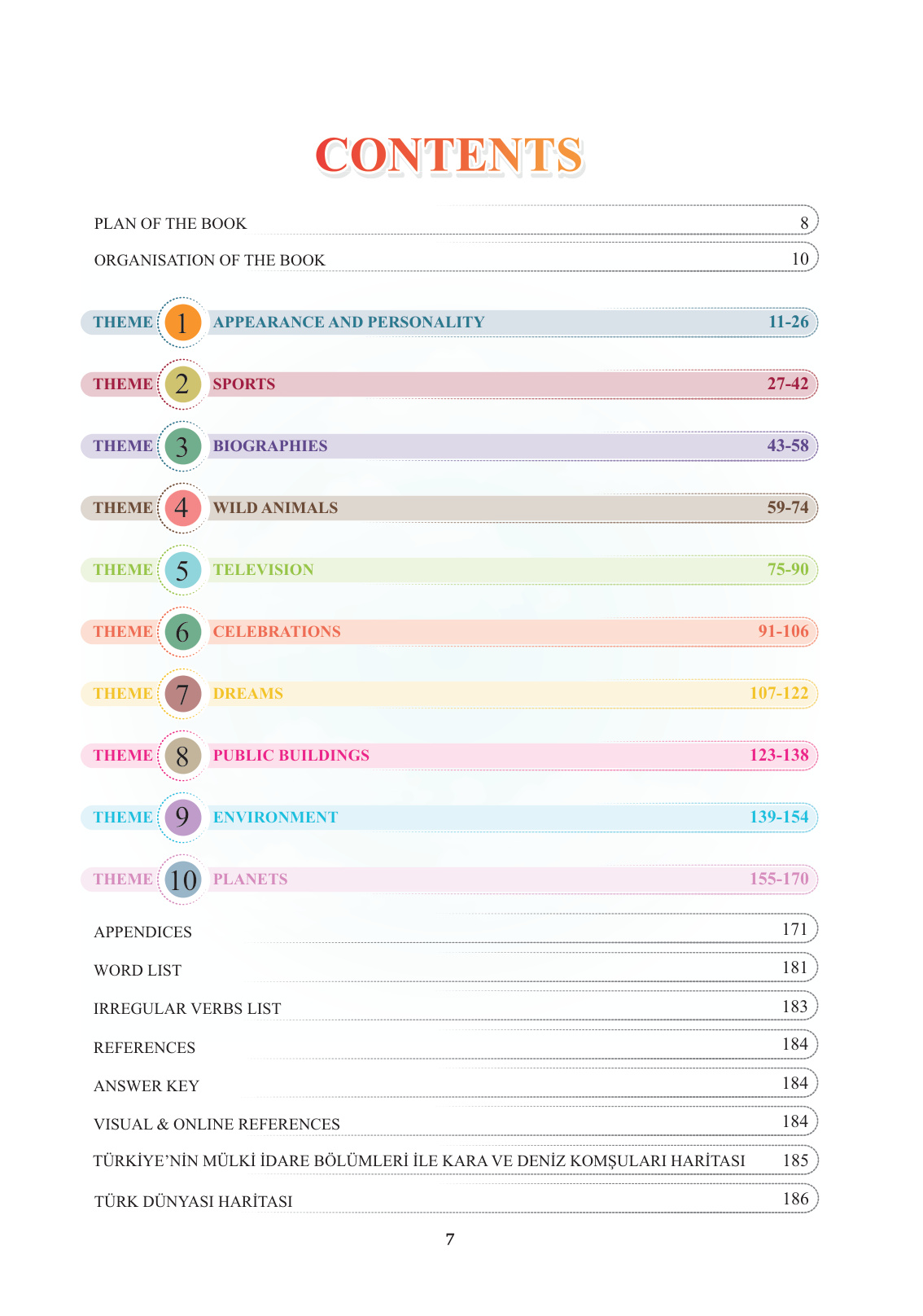 CONTENTS

PLAN OF THE BOOK 8

ORGANISATION OF THE BOOK 10

THEME 1 APPEARANCE AND PERSONALITY 11-26

THEME 2 SPORTS 27-42

THEME 3 BIOGRAPHIES 43-58

THEME 4 WILD ANIMALS 59-74

THEME 5 TELEVISION 75-90

THEME 6 CELEBRATIONS 91-106

THEME 7 DREAMS 107-122

THEME 8 PUBLIC BUILDINGS 123-138

THEME 9 ENVIRONMENT 139-154

THEME 10 PLANETS 155-170

APPENDICES 171

WORD LIST 181

IRREGULAR VERBS LIST 183

REFERENCES 184

ANSWER KEY 184

VISUAL & ONLINE REFERENCES 184

TÜRKİYE'NİN MÜLKİ İDARE BÖLÜMLERİ İLE KARA VE DENİZ KOMŞULARI HARİTASI 185

TÜRK DÜNYASI HARİTASI 186

7